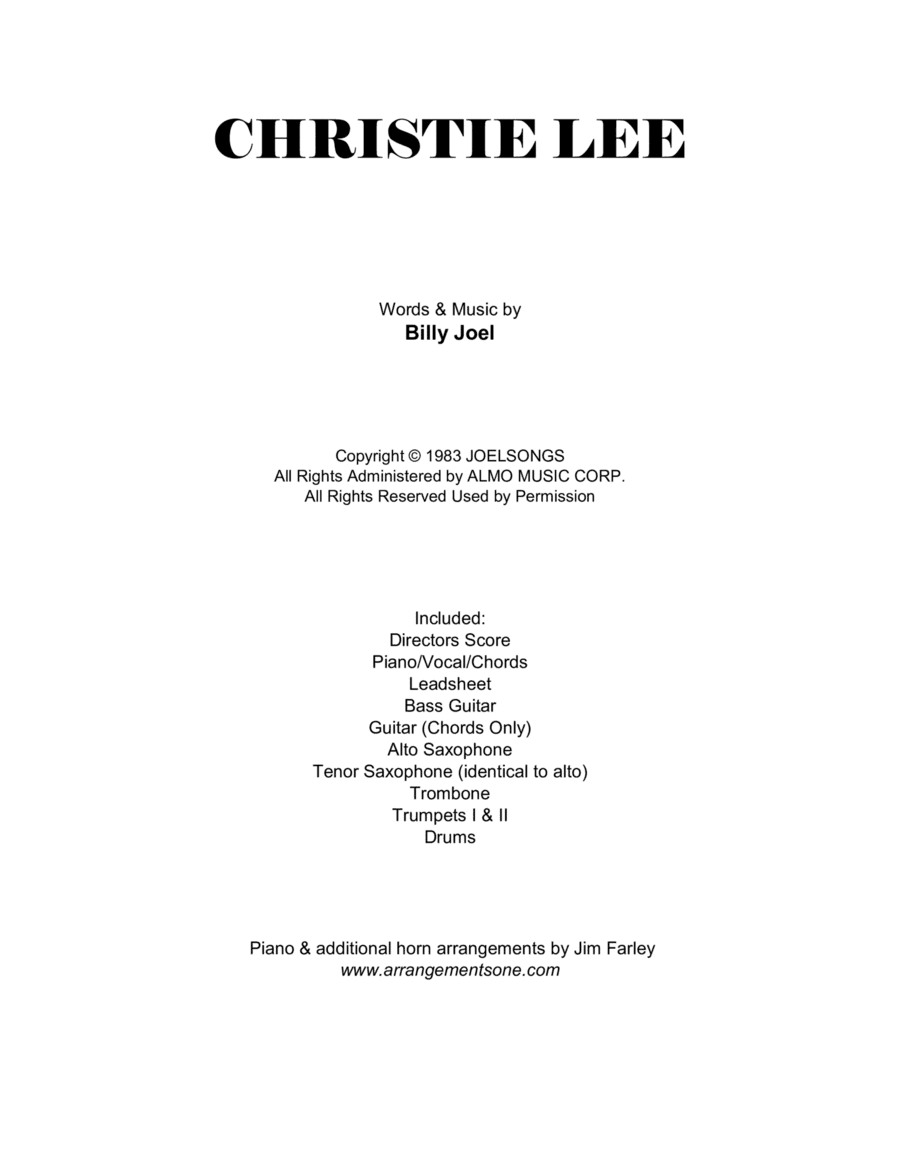 CHRISTIE LEE

Words & Music by
Billy Joel

Copyright © 1983 JOELSONGS
All Rights Administered by ALMO MUSIC CORP.
All Rights Reserved Used by Permission

Included:
Directors Score
Piano/Vocal/Chords
Leadsheet
Bass Guitar
Guitar (Chords Only)
Alto Saxophone
Tenor Saxophone (identical to alto)
Trombone
Trumpets I & II
Drums

Piano & additional horn arrangements by Jim Farley
www.arrangementsone.com